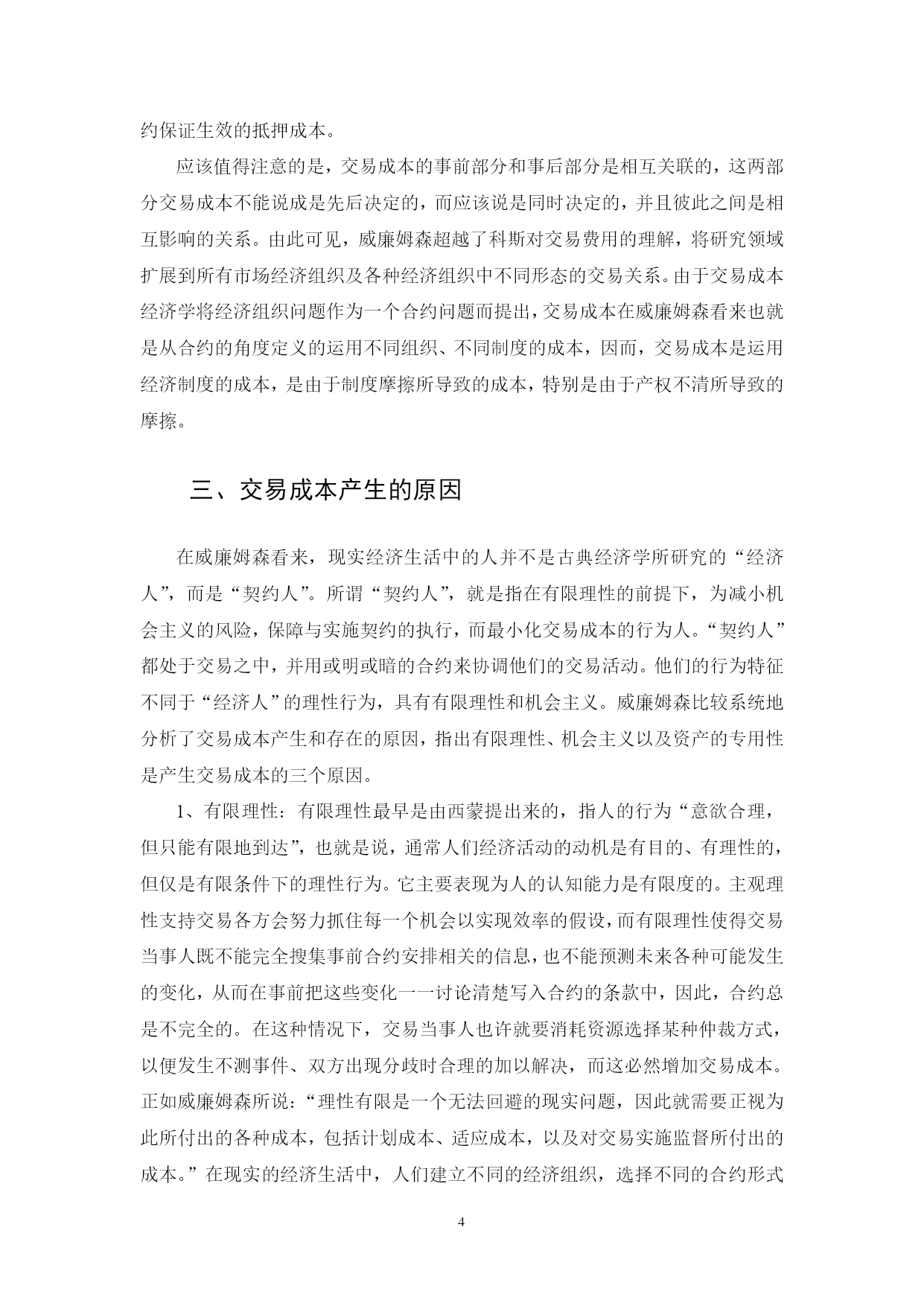 约保证生效的抵押成本。

应该值得注意的是，交易成本的事前部分和事后部分是相互关联的，这两部分交易成本不能说成是先后决定的，而应该说是同时决定的，并且彼此之间是相互影响的关系。由此可见，威廉姆森超越了科斯对交易费用的理解，将研究领域扩展到所有市场经济组织及各种经济组织中不同形态的交易关系。由于交易成本经济学将经济组织问题作为一个合约问题而提出，交易成本在威廉姆森看来也就是从合约的角度定义的运用不同组织、不同制度的成本，因而，交易成本是运用经济制度的成本，是由于制度摩擦所导致的成本，特别是由于产权不清所导致的摩擦。

三、交易成本产生的原因

在威廉姆森看来，现实经济生活中的人并不是古典经济学所研究的“经济人”，而是“契约人”。所谓“契约人”，就是指在有限理性的前提下，为减小机会主义的风险，保障与实施契约的执行，而最小化交易成本的行为人。“契约人”都处于交易之中，并用或明或暗的合约来协调他们的交易活动。他们的行为特征不同于“经济人”的理性行为，具有有限理性和机会主义。威廉姆森比较系统地分析了交易成本产生和存在的原因，指出有限理性、机会主义以及资产的专用性是产生交易成本的三个原因。

1、有限理性：有限理性最早是由西蒙提出来的，指人的行为“意欲合理，但只能有限地到达”，也就是说，通常人们经济活动的动机是有目的、有理性的，但仅是有限条件下的理性行为。它主要表现为人的认知能力是有限度的。主观理性支持交易各方会努力抓住每一个机会以实现效率的假设，而有限理性使得交易当事人既不能完全搜集事前合约安排相关的信息，也不能预测未来各种可能发生的变化，从而在事前把这些变化一一讨论清楚写入合约的条款中，因此，合约总是不完全的。在这种情况下，交易当事人也许就要消耗资源选择某种仲裁方式，以便发生不测事件、双方出现分歧时合理的加以解决，而这必然增加交易成本。正如威廉姆森所说：“理性有限是一个无法回避的现实问题，因此就需要正视为此所付出的各种成本，包括计划成本、适应成本，以及对交易实施监督所付出的成本。”在现实的经济生活中，人们建立不同的经济组织，选择不同的合约形式

4